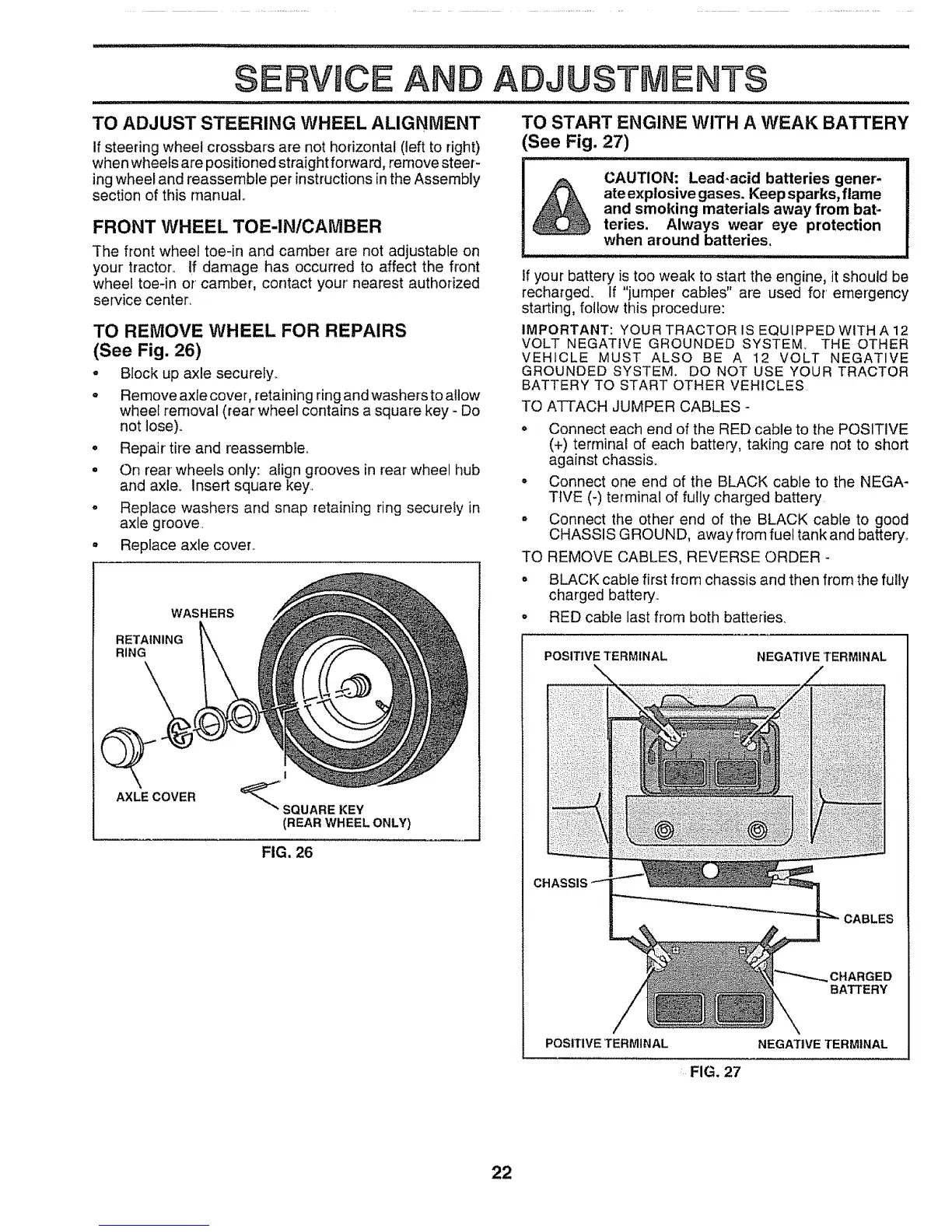 SERVICE AND ADJUSTMENTS

TO ADJUST STEERING WHEEL ALIGNMENT

If steering wheel crossbars are not horizontal (left to right) when wheels are positioned straight forward, remove steering wheel and reassemble per instructions in the Assembly section of this manual.

FRONT WHEEL TOE-IN/CAMBER

The front wheel toe-in and camber are not adjustable on your tractor. If damage has occurred to affect the front wheel toe-in or camber, contact your nearest authorized service center.

TO REMOVE WHEEL FOR REPAIRS (See Fig. 26)

• Block up axle securely.

• Remove axle cover, retaining ring and washers to allow wheel removal (rear wheel contains a square key - Do not lose).

• Repair tire and reassemble.

• On rear wheels only: align grooves in rear wheel hub and axle. Insert square key.

• Replace washers and snap retaining ring securely in axle groove.

• Replace axle cover.

WASHERS
RETAINING RING
AXLE COVER
SQUARE KEY (REAR WHEEL ONLY)

FIG. 26

TO START ENGINE WITH A WEAK BATTERY (See Fig. 27)

CAUTION: Lead-acid batteries generate explosive gases. Keep sparks, flame and smoking materials away from batteries. Always wear eye protection when around batteries.

If your battery is too weak to start the engine, it should be recharged. If "jumper cables" are used for emergency starting, follow this procedure:

IMPORTANT: YOUR TRACTOR IS EQUIPPED WITH A 12 VOLT NEGATIVE GROUNDED SYSTEM. THE OTHER VEHICLE MUST ALSO BE A 12 VOLT NEGATIVE GROUNDED SYSTEM. DO NOT USE YOUR TRACTOR BATTERY TO START OTHER VEHICLES.

TO ATTACH JUMPER CABLES -

• Connect each end of the RED cable to the POSITIVE (+) terminal of each battery, taking care not to short against chassis.

• Connect one end of the BLACK cable to the NEGATIVE (-) terminal of fully charged battery.

• Connect the other end of the BLACK cable to good CHASSIS GROUND, away from fuel tank and battery.

TO REMOVE CABLES, REVERSE ORDER -

• BLACK cable first from chassis and then from the fully charged battery.

• RED cable last from both batteries.

POSITIVE TERMINAL
NEGATIVE TERMINAL
CHASSIS
CABLES
CHARGED BATTERY
POSITIVE TERMINAL
NEGATIVE TERMINAL

FIG. 27

22